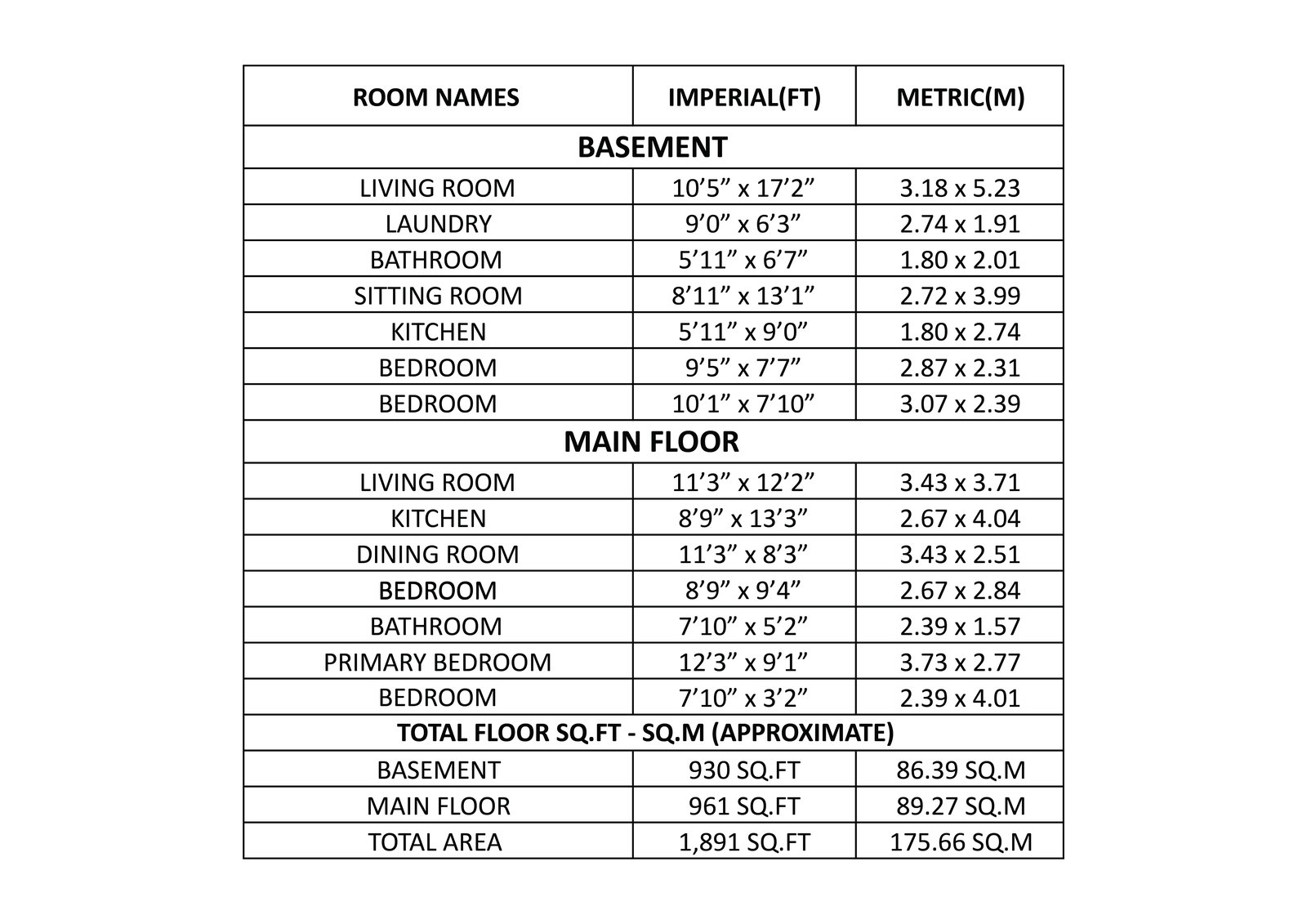 | ROOM NAMES | IMPERIAL(FT) | METRIC(M) |
|---|---|---|
| BASEMENT | | |
| LIVING ROOM | 10’5” x 17’2” | 3.18 x 5.23 |
| LAUNDRY | 9’0” x 6’3” | 2.74 x 1.91 |
| BATHROOM | 5’11” x 6’7” | 1.80 x 2.01 |
| SITTING ROOM | 8’11” x 13’1” | 2.72 x 3.99 |
| KITCHEN | 5’11” x 9’0” | 1.80 x 2.74 |
| BEDROOM | 9’5” x 7’7” | 2.87 x 2.31 |
| BEDROOM | 10’1” x 7’10” | 3.07 x 2.39 |
| MAIN FLOOR | | |
| LIVING ROOM | 11’3” x 12’2” | 3.43 x 3.71 |
| KITCHEN | 8’9” x 13’3” | 2.67 x 4.04 |
| DINING ROOM | 11’3” x 8’3” | 3.43 x 2.51 |
| BEDROOM | 8’9” x 9’4” | 2.67 x 2.84 |
| BATHROOM | 7’10” x 5’2” | 2.39 x 1.57 |
| PRIMARY BEDROOM | 12’3” x 9’1” | 3.73 x 2.77 |
| BEDROOM | 7’10” x 3’2” | 2.39 x 4.01 |
| TOTAL FLOOR SQ.FT - SQ.M (APPROXIMATE) | | |
| BASEMENT | 930 SQ.FT | 86.39 SQ.M |
| MAIN FLOOR | 961 SQ.FT | 89.27 SQ.M |
| TOTAL AREA | 1,891 SQ.FT | 175.66 SQ.M |